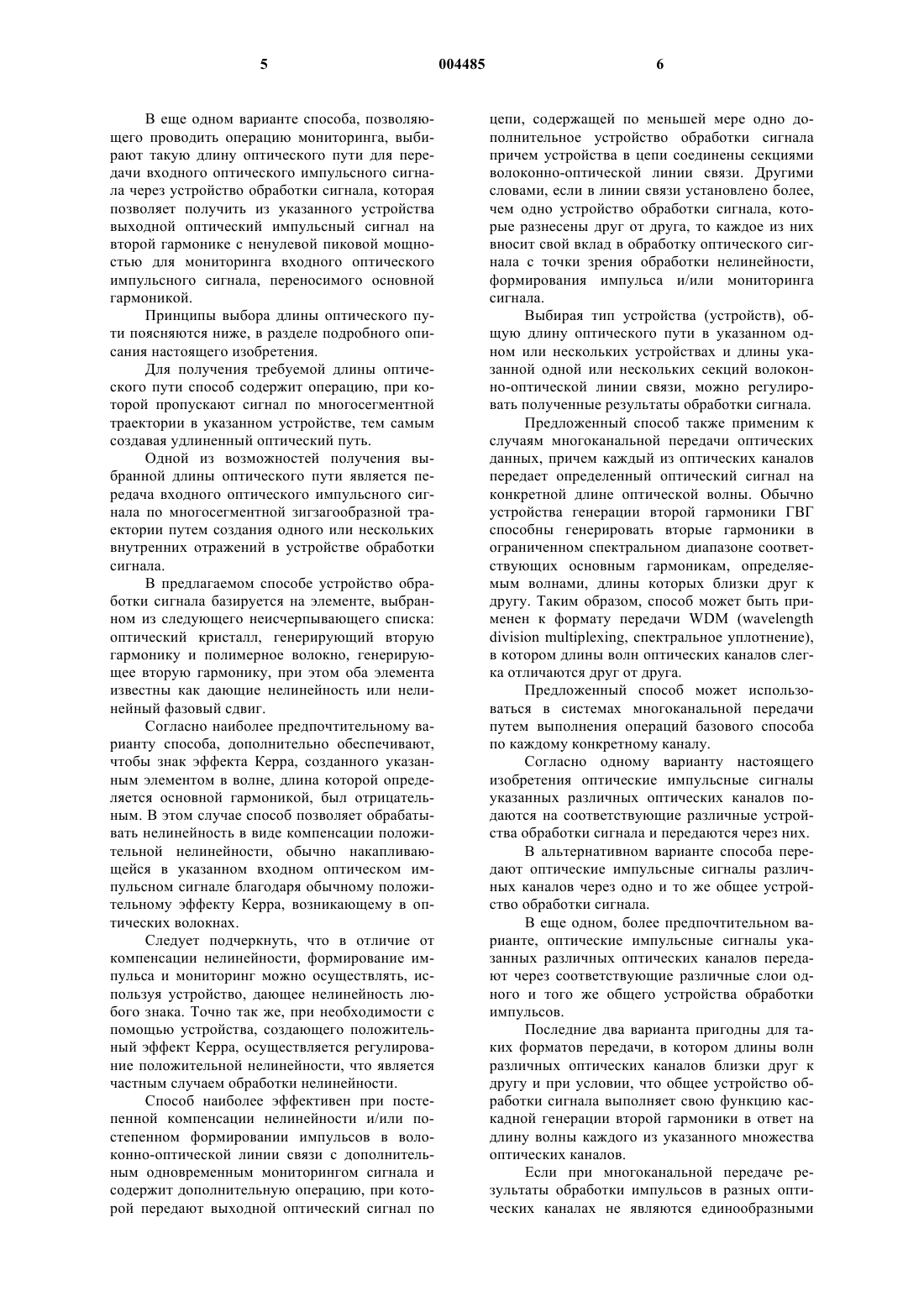 5 004485 6

В еще одном варианте способа, позволяющего проводить операцию мониторинга, выбирают такую длину оптического пути для передачи входного оптического импульсного сигнала через устройство обработки сигнала, которая позволяет получить из указанного устройства выходной оптический импульсный сигнал на второй гармонике с ненулевой пиковой мощностью для мониторинга входного оптического импульсного сигнала, переносимого основной гармоникой.

Принципы выбора длины оптического пути поясняются ниже, в разделе подробного описания настоящего изобретения.

Для получения требуемой длины оптического пути способ содержит операцию, при которой пропускают сигнал по многосегментной траектории в указанном устройстве, тем самым создавая удлиненный оптический путь.

Одной из возможностей получения выбранной длины оптического пути является передача входного оптического импульсного сигнала по многосегментной зигзагообразной траектории путем создания одного или нескольких внутренних отражений в устройстве обработки сигнала.

В предлагаемом способе устройство обработки сигнала базируется на элементе, выбранном из следующего неисчерпывающего списка: оптический кристалл, генерирующий вторую гармонику и полимерное волокно, генерирующее вторую гармонику, при этом оба элемента известны как дающие нелинейность или нелинейный фазовый сдвиг.

Согласно наиболее предпочтительному варианту способа, дополнительно обеспечивают, чтобы знак эффекта Керра, созданного указанным элементом в волне, длина которой определяется основной гармоникой, был отрицательным. В этом случае способ позволяет обрабатывать нелинейность в виде компенсации положительной нелинейности, обычно накапливающейся в указанном входном оптическом импульсном сигнале благодаря обычному положительному эффекту Керра, возникающему в оптических волокнах.

Следует подчеркнуть, что в отличие от компенсации нелинейности, формирование импульса и мониторинг можно осуществлять, используя устройство, дающее нелинейность любого знака. Точно так же, при необходимости с помощью устройства, создающего положительный эффект Керра, осуществляется регулирование положительной нелинейности, что является частным случаем обработки нелинейности.

Способ наиболее эффективен при постепенной компенсации нелинейности и/или постепенном формировании импульсов в волоконно-оптической линии связи с дополнительным одновременным мониторингом сигнала и содержит дополнительную операцию, при которой передают выходной оптический сигнал по цепи, содержащей по меньшей мере одно дополнительное устройство обработки сигнала причем устройства в цепи соединены секциями волоконно-оптической линии связи. Другими словами, если в линии связи установлено более, чем одно устройство обработки сигнала, которые разнесены друг от друга, то каждое из них вносит свой вклад в обработку оптического сигнала с точки зрения обработки нелинейности, формирования импульса и/или мониторинга сигнала.

Выбирая тип устройства (устройств), общую длину оптического пути в указанном одном или нескольких устройствах и длины указанной одной или нескольких секций волоконно-оптической линии связи, можно регулировать полученные результаты обработки сигнала.

Предложенный способ также применим к случаям многоканальной передачи оптических данных, причем каждый из оптических каналов передает определенный оптический сигнал на конкретной длине оптической волны. Обычно устройства генерации второй гармоники ГВГ способны генерировать вторые гармоники в ограниченном спектральном диапазоне соответствующих основным гармоникам, определяемым волнами, длины которых близки друг к другу. Таким образом, способ может быть применен к формату передачи WDM (wavelength division multiplexing, спектральное уплотнение), в котором длины волн оптических каналов слегка отличаются друг от друга.

Предложенный способ может использоваться в системах многоканальной передачи путем выполнения операций базового способа по каждому конкретному каналу.

Согласно одному варианту настоящего изобретения оптические импульсные сигналы указанных различных оптических каналов подаются на соответствующие различные устройства обработки сигнала и передаются через них.

В альтернативном варианте способа передают оптические импульсные сигналы различных каналов через одно и то же общее устройство обработки сигнала.

В еще одном, более предпочтительном варианте, оптические импульсные сигналы указанных различных оптических каналов передают через соответствующие различные слои одного и того же общего устройства обработки импульсов.

Последние два варианта пригодны для таких форматов передачи, в котором длины волн различных оптических каналов близки друг к другу и при условии, что общее устройство обработки сигнала выполняет свою функцию каскадной генерации второй гармоники в ответ на длину волны каждого из указанного множества оптических каналов.

Если при многоканальной передаче результаты обработки импульсов в разных оптических каналах не являются единообразными